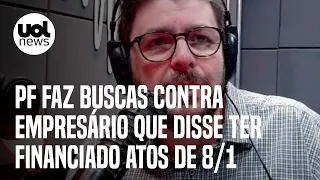 uol news

PF FAZ BUSCAS CONTRA EMPRESÁRIO QUE DISSE TER FINANCIADO ATOS DE 8/1